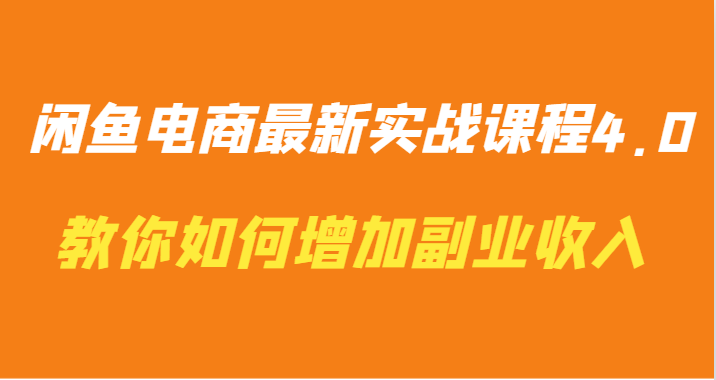 闲鱼电商最新实战课程4.0

教你如何增加副业收入